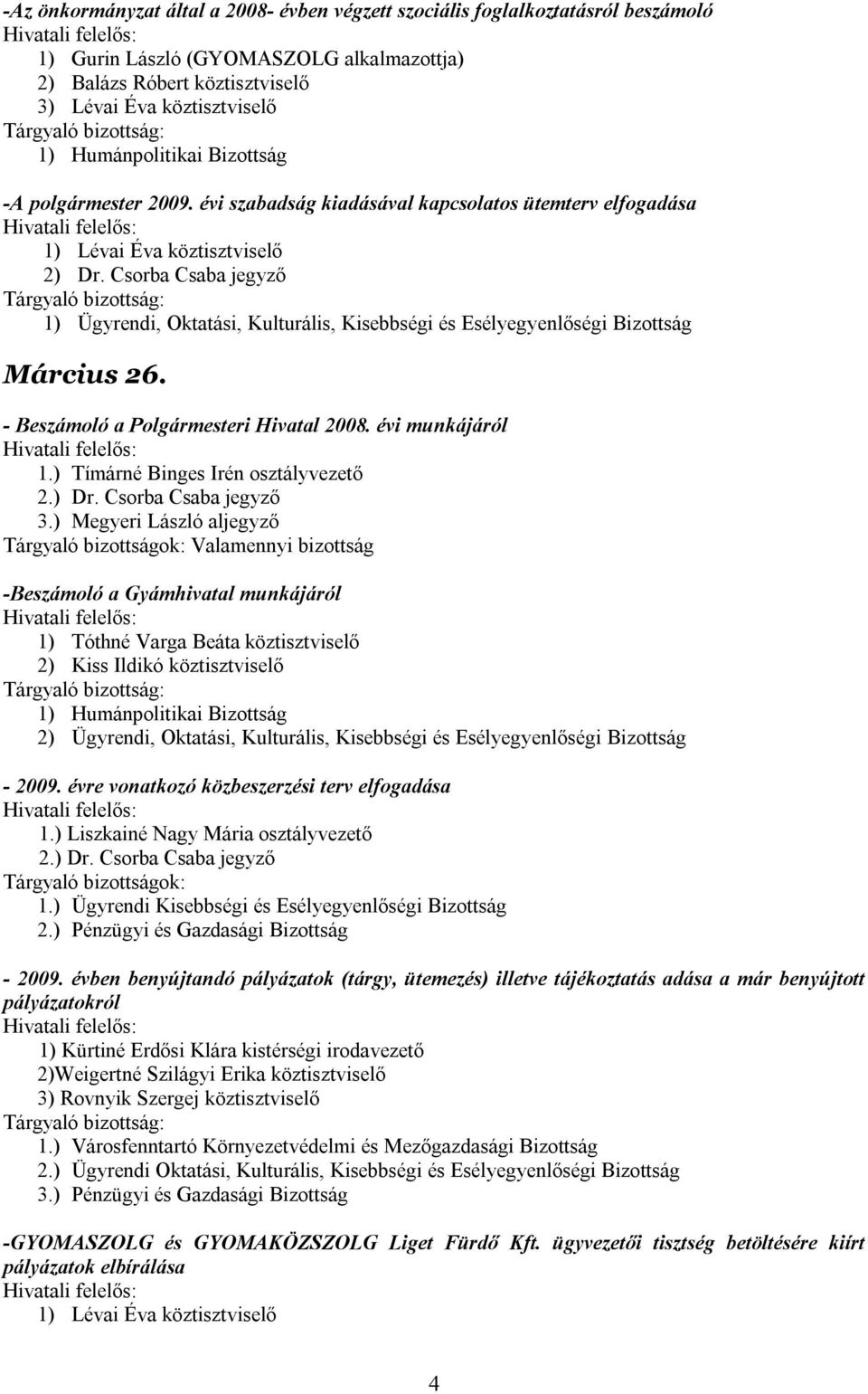 -Az önkormányzat által a 2008- évben végzett szociális foglalkoztatásról beszámoló
Hivatali felelős:
1) Gurin László (GYOMASZOLG alkalmazottja)
2) Balázs Róbert köztisztviselő
3) Lévai Éva köztisztviselő
Tárgyaló bizottság:
1) Humánpolitikai Bizottság

-A polgármester 2009. évi szabadság kiadásával kapcsolatos ütemterv elfogadása
Hivatali felelős:
1) Lévai Éva köztisztviselő
2) Dr. Csorba Csaba jegyző
Tárgyaló bizottság:
1) Ügyrendi, Oktatási, Kulturális, Kisebbségi és Esélyegyenlőségi Bizottság

Március 26.

- Beszámoló a Polgármesteri Hivatal 2008. évi munkájáról
Hivatali felelős:
1.) Tímárné Binges Irén osztályvezető
2.) Dr. Csorba Csaba jegyző
3.) Megyeri László aljegyző
Tárgyaló bizottságok: Valamennyi bizottság

-Beszámoló a Gyámhivatal munkájáról
Hivatali felelős:
1) Tóthné Varga Beáta köztisztviselő
2) Kiss Ildikó köztisztviselő
Tárgyaló bizottság:
1) Humánpolitikai Bizottság
2) Ügyrendi, Oktatási, Kulturális, Kisebbségi és Esélyegyenlőségi Bizottság

- 2009. évre vonatkozó közbeszerzési terv elfogadása
Hivatali felelős:
1.) Liszkainé Nagy Mária osztályvezető
2.) Dr. Csorba Csaba jegyző
Tárgyaló bizottságok:
1.) Ügyrendi Kisebbségi és Esélyegyenlőségi Bizottság
2.) Pénzügyi és Gazdasági Bizottság

- 2009. évben benyújtandó pályázatok (tárgy, ütemezés) illetve tájékoztatás adása a már benyújtott pályázatokról
Hivatali felelős:
1) Kürtiné Erdősi Klára kistérségi irodavezető
2)Weigertné Szilágyi Erika köztisztviselő
3) Rovnyik Szergej köztisztviselő
Tárgyaló bizottság:
1.) Városfenntartó Környezetvédelmi és Mezőgazdasági Bizottság
2.) Ügyrendi Oktatási, Kulturális, Kisebbségi és Esélyegyenlőségi Bizottság
3.) Pénzügyi és Gazdasági Bizottság

-GYOMASZOLG és GYOMAKÖZSZOLG Liget Fürdő Kft. ügyvezetői tisztség betöltésére kiírt pályázatok elbírálása
Hivatali felelős:
1) Lévai Éva köztisztviselő

4